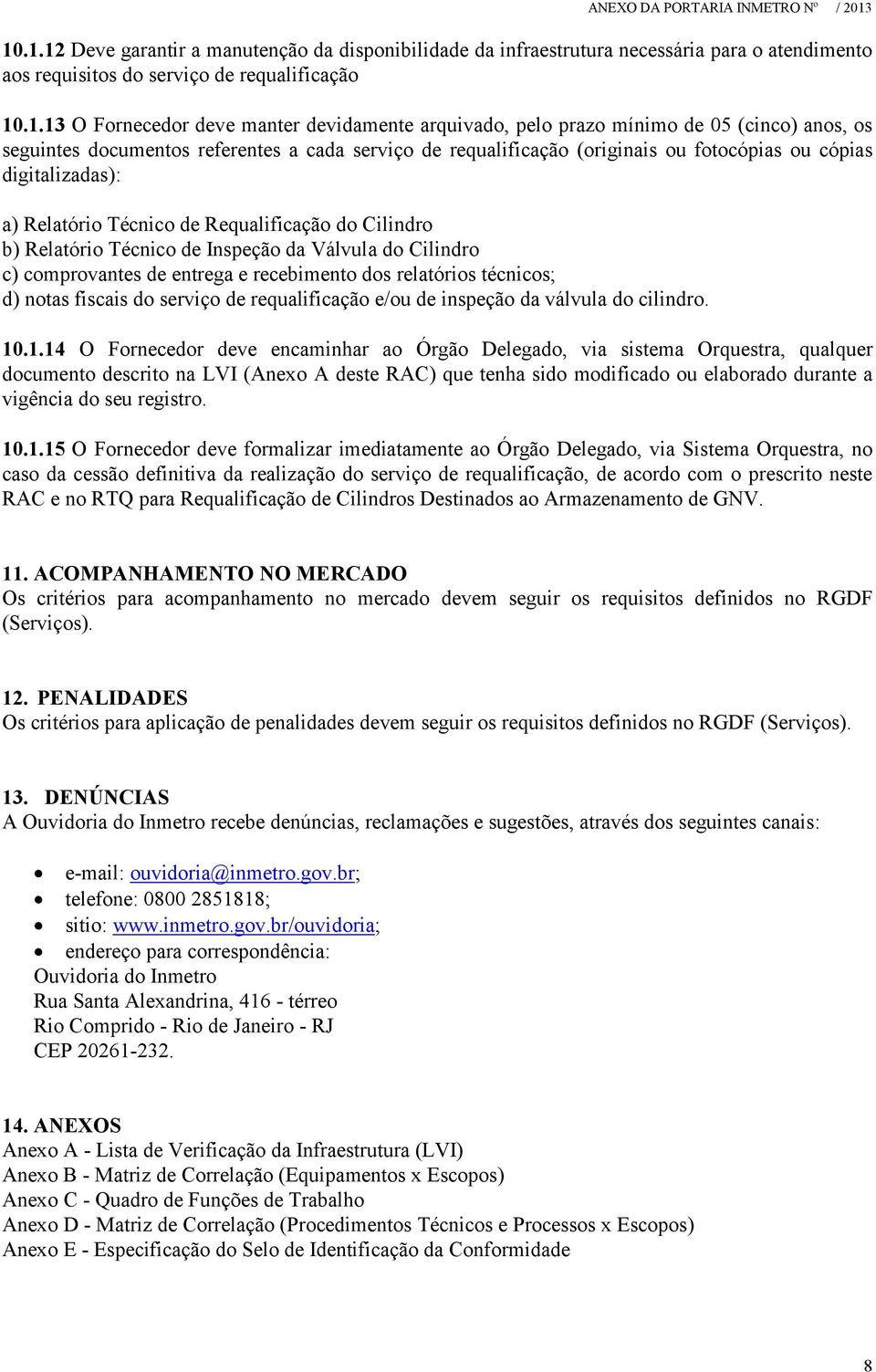 ANEXO DA PORTARIA INMETRO Nº / 2013

10.1.12 Deve garantir a manutenção da disponibilidade da infraestrutura necessária para o atendimento aos requisitos do serviço de requalificação

10.1.13 O Fornecedor deve manter devidamente arquivado, pelo prazo mínimo de 05 (cinco) anos, os seguintes documentos referentes a cada serviço de requalificação (originais ou fotocópias ou cópias digitalizadas):

a) Relatório Técnico de Requalificação do Cilindro
b) Relatório Técnico de Inspeção da Válvula do Cilindro
c) comprovantes de entrega e recebimento dos relatórios técnicos;
d) notas fiscais do serviço de requalificação e/ou de inspeção da válvula do cilindro.

10.1.14 O Fornecedor deve encaminhar ao Órgão Delegado, via sistema Orquestra, qualquer documento descrito na LVI (Anexo A deste RAC) que tenha sido modificado ou elaborado durante a vigência do seu registro.

10.1.15 O Fornecedor deve formalizar imediatamente ao Órgão Delegado, via Sistema Orquestra, no caso da cessão definitiva da realização do serviço de requalificação, de acordo com o prescrito neste RAC e no RTQ para Requalificação de Cilindros Destinados ao Armazenamento de GNV.

11. ACOMPANHAMENTO NO MERCADO
Os critérios para acompanhamento no mercado devem seguir os requisitos definidos no RGDF (Serviços).

12. PENALIDADES
Os critérios para aplicação de penalidades devem seguir os requisitos definidos no RGDF (Serviços).

13. DENÚNCIAS
A Ouvidoria do Inmetro recebe denúncias, reclamações e sugestões, através dos seguintes canais:

• e-mail: ouvidoria@inmetro.gov.br;
• telefone: 0800 2851818;
• sitio: www.inmetro.gov.br/ouvidoria;
• endereço para correspondência:
Ouvidoria do Inmetro
Rua Santa Alexandrina, 416 - térreo
Rio Comprido - Rio de Janeiro - RJ
CEP 20261-232.

14. ANEXOS
Anexo A - Lista de Verificação da Infraestrutura (LVI)
Anexo B - Matriz de Correlação (Equipamentos x Escopos)
Anexo C - Quadro de Funções de Trabalho
Anexo D - Matriz de Correlação (Procedimentos Técnicos e Processos x Escopos)
Anexo E - Especificação do Selo de Identificação da Conformidade

8